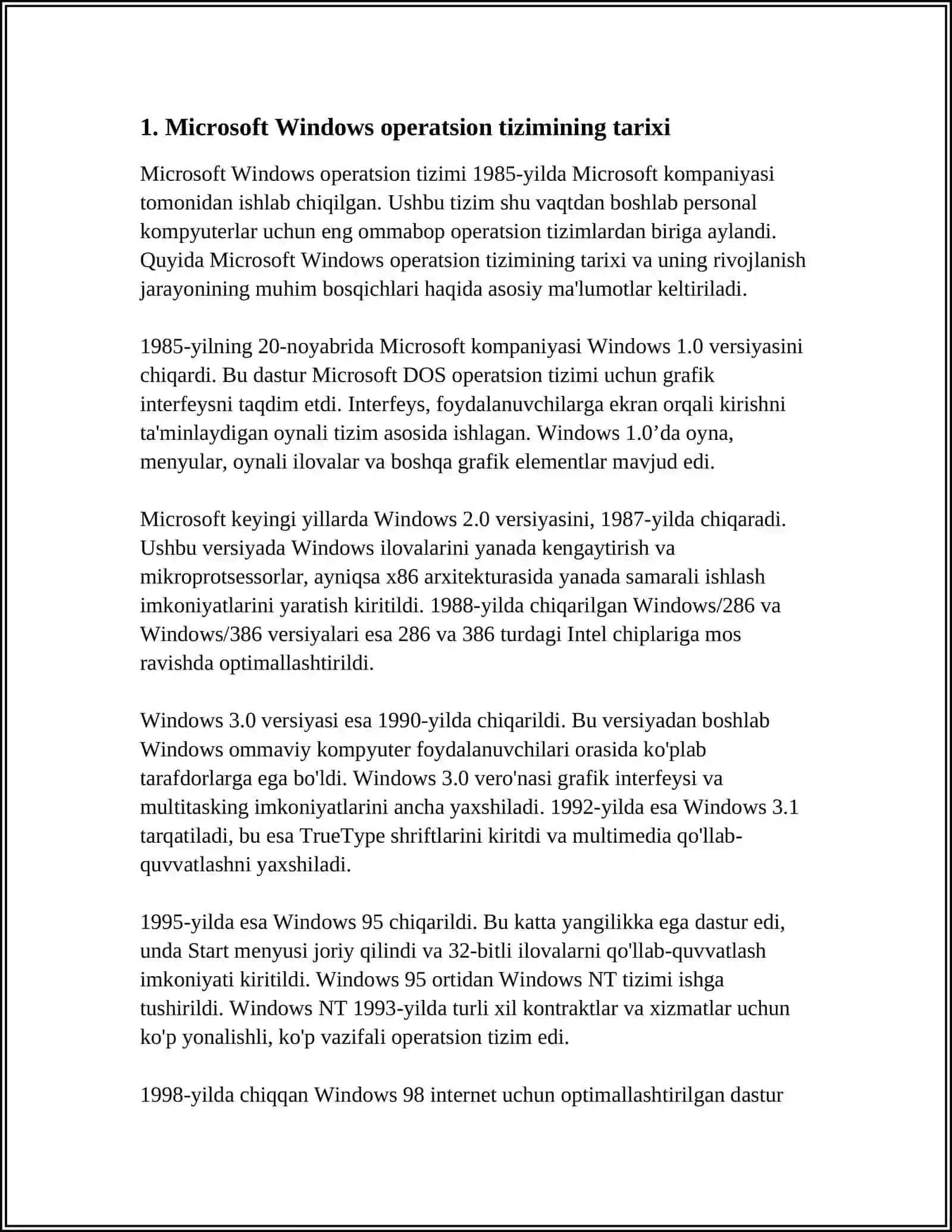 1. Microsoft Windows operatsion tizimining tarixi

Microsoft Windows operatsion tizimi 1985-yilda Microsoft kompaniyasi tomonidan ishlab chiqilgan. Ushbu tizim shu vaqtdan boshlab personal kompyuterlar uchun eng ommabop operatsion tizimlardan biriga aylandi. Quyida Microsoft Windows operatsion tizimining tarixi va uning rivojlanish jarayonining muhim bosqichlari haqida asosiy ma'lumotlar keltiriladi.

1985-yilning 20-noyabrida Microsoft kompaniyasi Windows 1.0 versiyasini chiqardi. Bu dastur Microsoft DOS operatsion tizimi uchun grafik interfeysni taqdim etdi. Interfeys, foydalanuvchilarga ekran orqali kirishni ta'minlaydigan oynali tizim asosida ishlagan. Windows 1.0’da oyna, menyular, oynali ilovalar va boshqa grafik elementlar mavjud edi.

Microsoft keyingi yillarda Windows 2.0 versiyasini, 1987-yilda chiqaradi. Ushbu versiyada Windows ilovalarini yanada kengaytirish va mikroprotsessorlar, ayniqsa x86 arxitekturasida yanada samarali ishlash imkoniyatlarini yaratish kiritildi. 1988-yilda chiqarilgan Windows/286 va Windows/386 versiyalari esa 286 va 386 turdagi Intel chiplariga mos ravishda optimallashtirildi.

Windows 3.0 versiyasi esa 1990-yilda chiqarildi. Bu versiyadan boshlab Windows ommaviy kompyuter foydalanuvchilari orasida ko'plab tarafdorlarga ega bo'ldi. Windows 3.0 vero'nasi grafik interfeysi va multitasking imkoniyatlarini ancha yaxshiladi. 1992-yilda esa Windows 3.1 tarqatiladi, bu esa TrueType shriftlarini kiritdi va multimedia qo'llab-quvvatlashni yaxshiladi.

1995-yilda esa Windows 95 chiqarildi. Bu katta yangilikka ega dastur edi, unda Start menyusi joriy qilindi va 32-bitli ilovalarni qo'llab-quvvatlash imkoniyati kiritildi. Windows 95 ortidan Windows NT tizimi ishga tushirildi. Windows NT 1993-yilda turli xil kontraktlar va xizmatlar uchun ko'p yonalishli, ko'p vazifali operatsion tizim edi.

1998-yilda chiqqan Windows 98 internet uchun optimallashtirilgan dastur